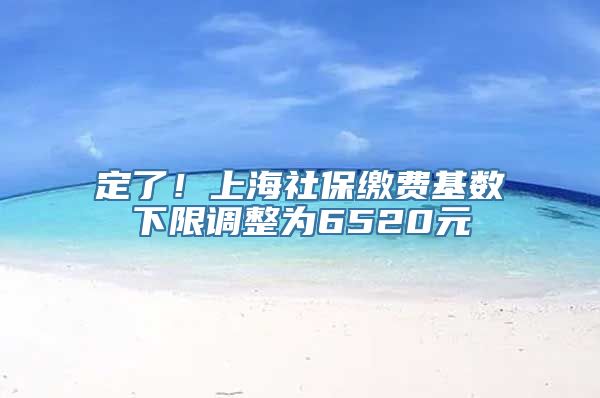 定了！上海社保缴费基数下限调整为6520元